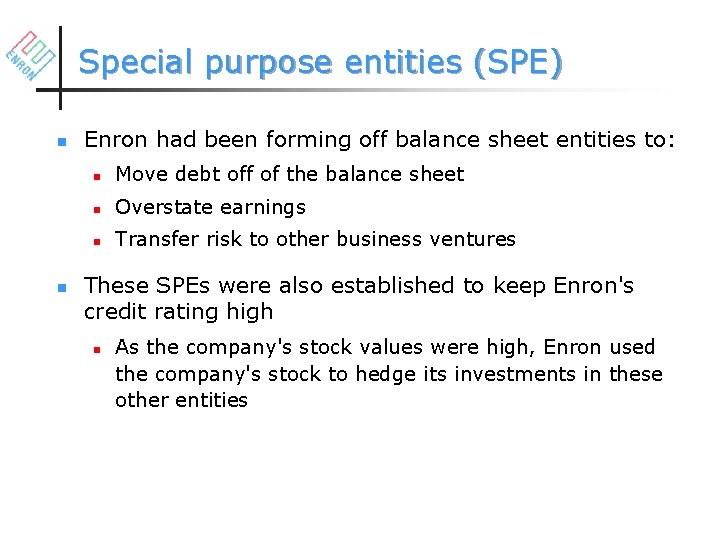 ENRON

Special purpose entities (SPE)

Enron had been forming off balance sheet entities to:

Move debt off of the balance sheet

Overstate earnings

Transfer risk to other business ventures

These SPEs were also established to keep Enron's credit rating high

As the company's stock values were high, Enron used the company's stock to hedge its investments in these other entities